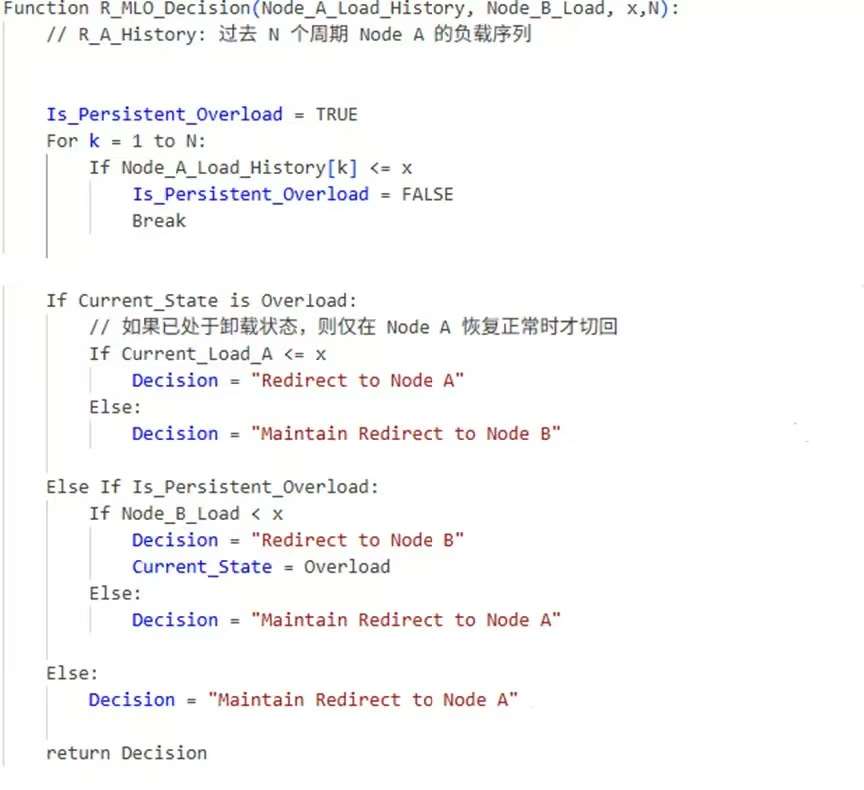 Function R_MLO_Decision(Node_A_Load_History, Node_B_Load, x,N):
    // R_A_History: 过去 N 个周期 Node A 的负载序列

    Is_Persistent_Overload = TRUE
    For k = 1 to N:
        If Node_A_Load_History[k] <= x
            Is_Persistent_Overload = FALSE
            Break

    If Current_State is Overload:
        // 如果已处于卸载状态，则仅在 Node A 恢复正常时才切回
        If Current_Load_A <= x
            Decision = "Redirect to Node A"
        Else:
            Decision = "Maintain Redirect to Node B"

    Else If Is_Persistent_Overload:
        If Node_B_Load < x
            Decision = "Redirect to Node B"
            Current_State = Overload
        Else:
            Decision = "Maintain Redirect to Node A"

    Else:
        Decision = "Maintain Redirect to Node A"

    return Decision